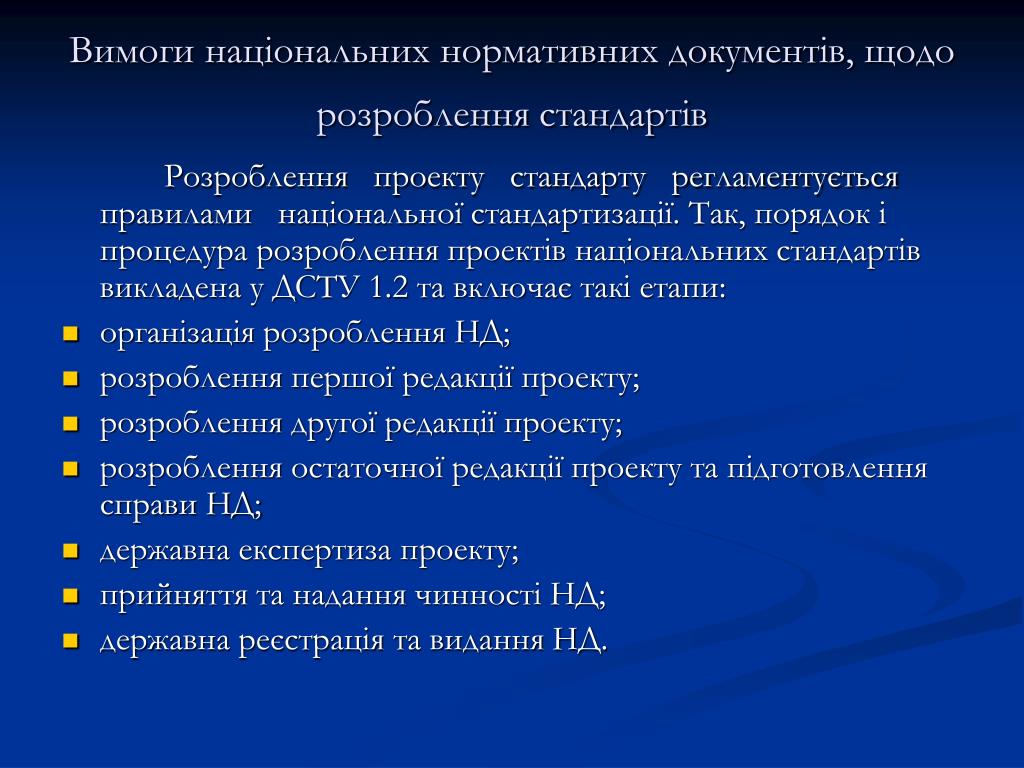 Вимоги національних нормативних документів, щодо розроблення стандартів

Розроблення проекту стандарту регламентується правилами національної стандартизації. Так, порядок і процедура розроблення проектів національних стандартів викладена у ДСТУ 1.2 та включає такі етапи:

- організація розроблення НД;
- розроблення першої редакції проекту;
- розроблення другої редакції проекту;
- розроблення остаточної редакції проекту та підготовлення справи НД;
- державна експертиза проекту;
- прийняття та надання чинності НД;
- державна реєстрація та видання НД.